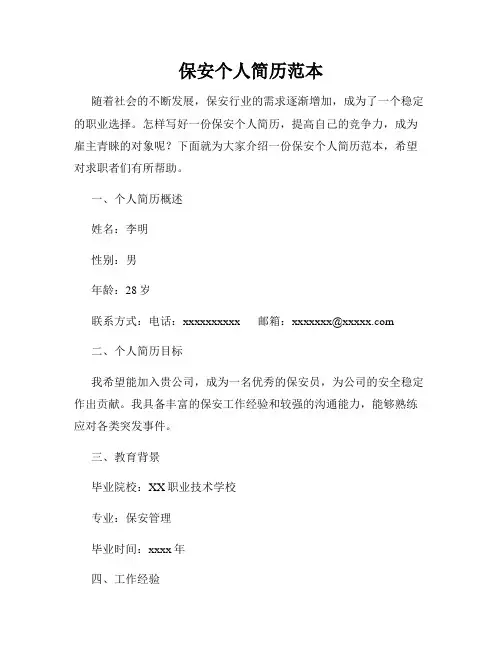 保安个人简历范本

随着社会的不断发展，保安行业的需求逐渐增加，成为了一个稳定的职业选择。怎样写好一份保安个人简历，提高自己的竞争力，成为雇主青睐的对象呢？下面就为大家介绍一份保安个人简历范本，希望对求职者们有所帮助。

一、个人简历概述

姓名：李明

性别：男

年龄：28 岁

联系方式：电话：xxxxxxxxxx　　邮箱：xxxxxxx@xxxxx.com

二、个人简历目标

我希望能加入贵公司，成为一名优秀的保安员，为公司的安全稳定作出贡献。我具备丰富的保安工作经验和较强的沟通能力，能够熟练应对各类突发事件。

三、教育背景

毕业院校：XX 职业技术学校

专业：保安管理

毕业时间：xxxx 年

四、工作经验